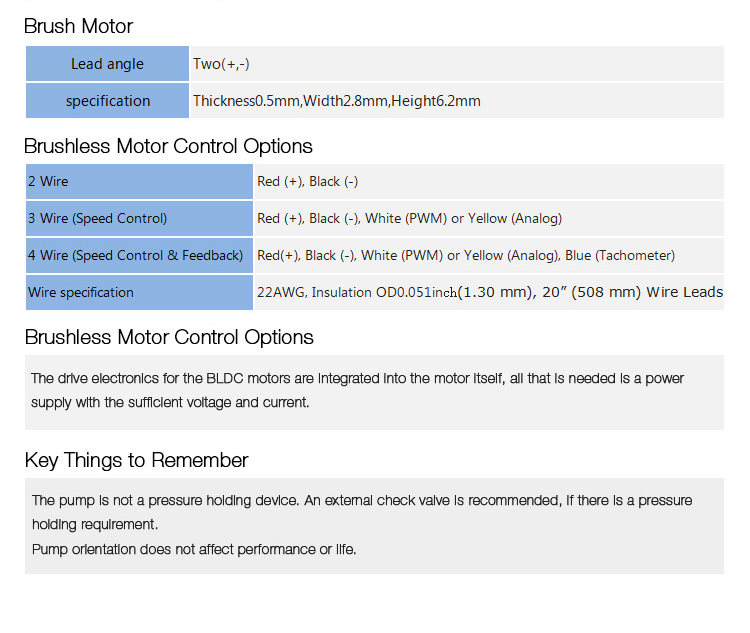 Brush Motor

| Lead angle | Two(+,-) |
|---|---|
| specification | Thickness0.5mm,Width2.8mm,Height6.2mm |

Brushless Motor Control Options

| 2 Wire | Red (+), Black (-) |
|---|---|
| 3 Wire (Speed Control) | Red (+), Black (-), White (PWM) or Yellow (Analog) |
| 4 Wire (Speed Control & Feedback) | Red(+), Black (-), White (PWM) or Yellow (Analog), Blue (Tachometer) |
| Wire specification | 22AWG, Insulation OD0.051inch(1.30 mm), 20” (508 mm) Wire Leads |

Brushless Motor Control Options

The drive electronics for the BLDC motors are integrated into the motor itself, all that is needed is a power supply with the sufficient voltage and current.

Key Things to Remember

The pump is not a pressure holding device. An external check valve is recommended, if there is a pressure holding requirement.
Pump orientation does not affect performance or life.